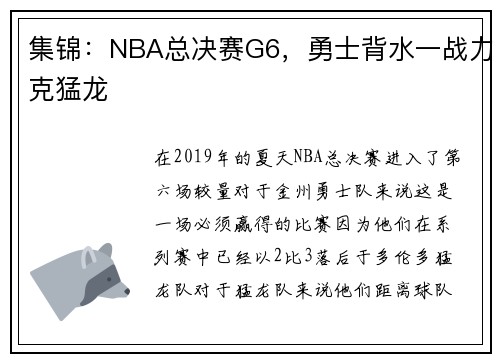 集锦：NBA总决赛G6，勇士背水一战力克猛龙

在2019年的夏天NBA总决赛进入了第六场较量对于金州勇士队来说这是一场必须赢得的比赛因为他们在系列赛中已经以2比3落后于多伦多猛龙队对于猛龙队来说他们距离球队